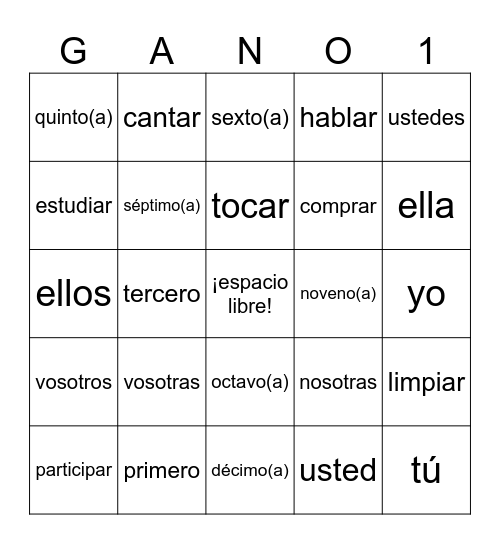 | G | A | N | O | 1 |
|---|---|---|---|---|
| quinto(a) | cantar | sexto(a) | hablar | ustedes |
| estudiar | séptimo(a) | tocar | comprar | ella |
| ellos | tercero | ¡espacio libre! | noveno(a) | yo |
| vosotros | vosotras | octavo(a) | nosotras | limpiar |
| participar | primero | décimo(a) | usted | tú |